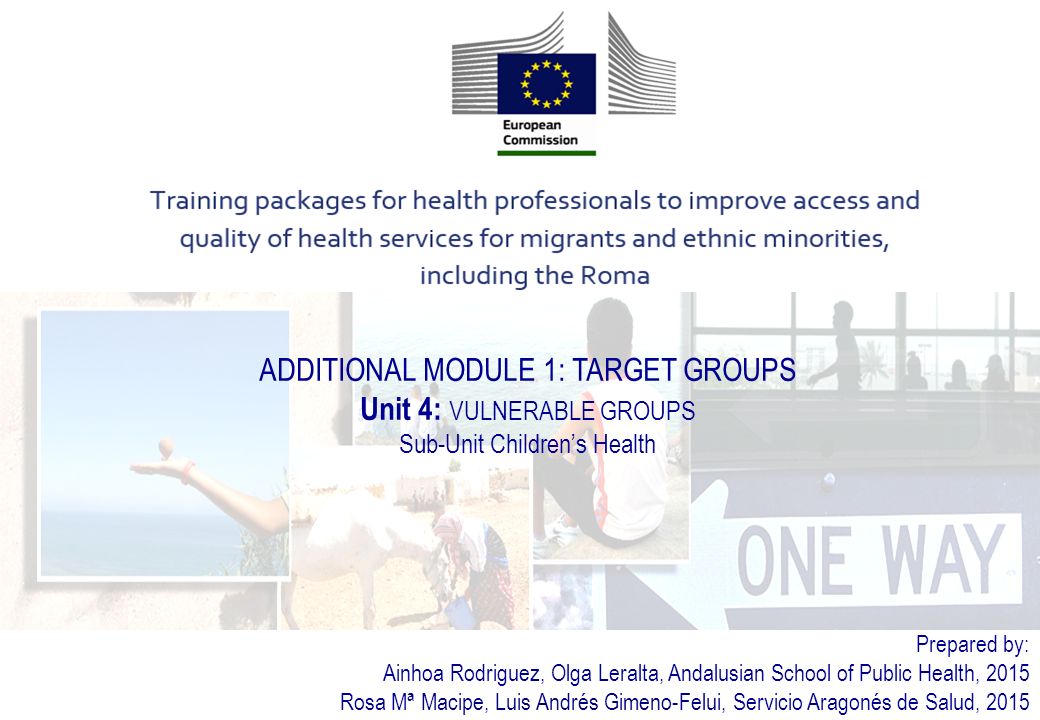 European Commission

Training packages for health professionals to improve access and quality of health services for migrants and ethnic minorities, including the Roma

ADDITIONAL MODULE 1: TARGET GROUPS
Unit 4: VULNERABLE GROUPS
Sub-Unit Children's Health

ONE WAY

Prepared by:
Ainhoa Rodriguez, Olga Leralta, Andalusian School of Public Health, 2015
Rosa Mª Macipe, Luis Andrés Gimeno-Felui, Servicio Aragonés de Salud, 2015